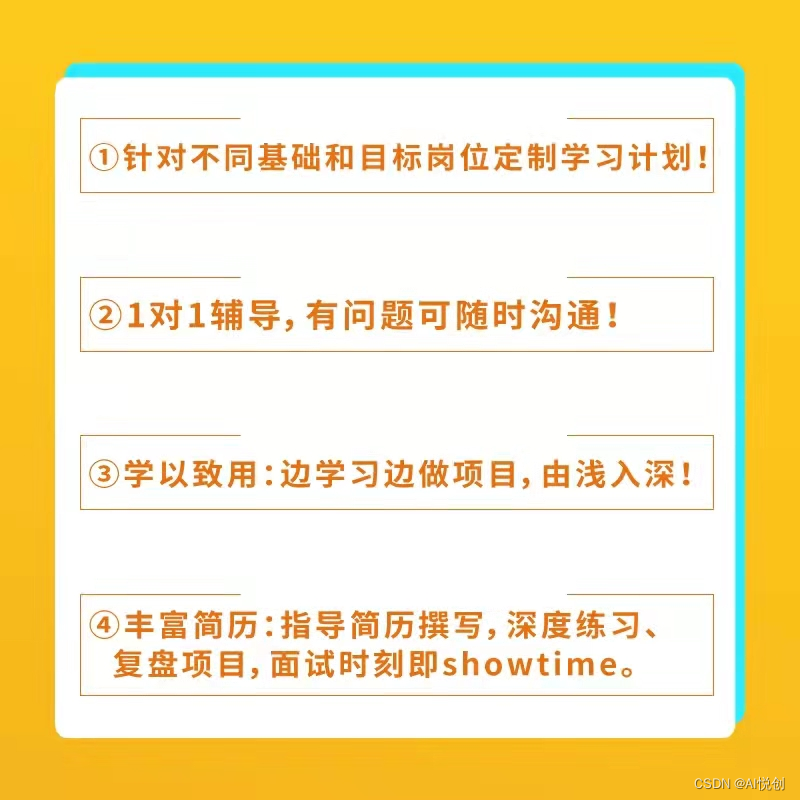 ①针对不同基础和目标岗位定制学习计划！

②1对1辅导，有问题可随时沟通！

③学以致用：边学习边做项目，由浅入深！

④丰富简历：指导简历撰写，深度练习、复盘项目，面试时刻即showtime。

CSDN @AI悦创